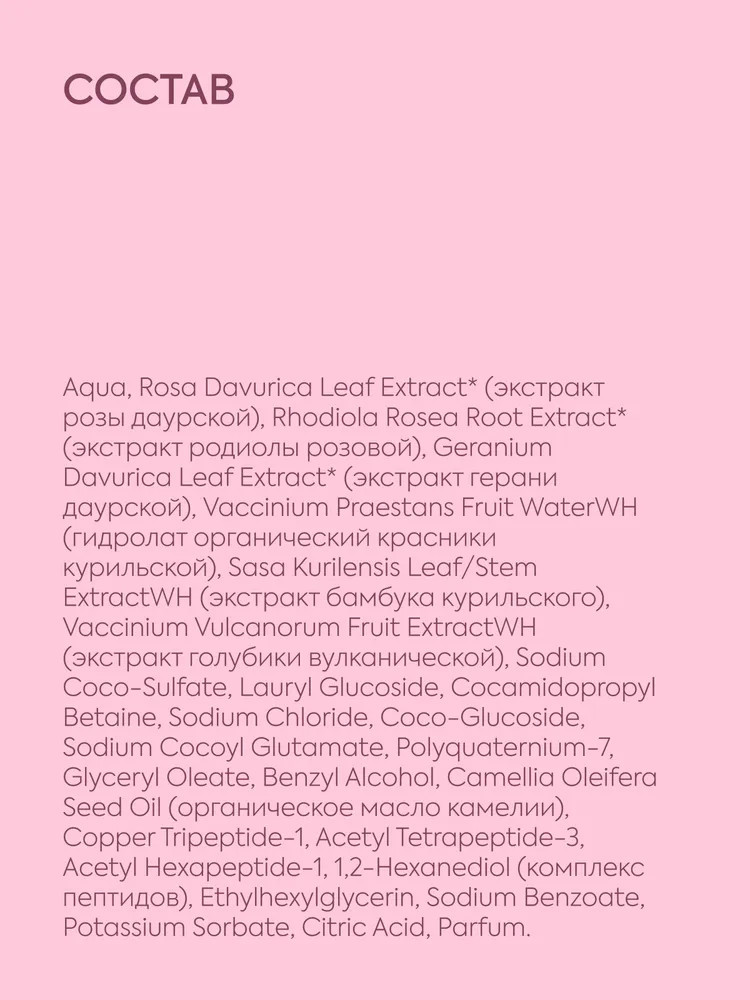 СОСТАВ

Aqua, Rosa Davurica Leaf Extract* (экстракт розы даурской), Rhodiola Rosea Root Extract* (экстракт родиолы розовой), Geranium Davurica Leaf Extract* (экстракт герани даурской), Vaccinium Praestans Fruit WaterWH (гидролат органический красники курильской), Sasa Kurilensis Leaf/Stem ExtractWH (экстракт бамбука курильского), Vaccinium Vulcanorum Fruit ExtractWH (экстракт голубики вулканической), Sodium Coco-Sulfate, Lauryl Glucoside, Cocamidopropyl Betaine, Sodium Chloride, Coco-Glucoside, Sodium Cocoyl Glutamate, Polyquaternium-7, Glyceryl Oleate, Benzyl Alcohol, Camellia Oleifera Seed Oil (органическое масло камелии), Copper Tripeptide-1, Acetyl Tetrapeptide-3, Acetyl Hexapeptide-1, 1,2-Hexanediol (комплекс пептидов), Ethylhexylglycerin, Sodium Benzoate, Potassium Sorbate, Citric Acid, Parfum.